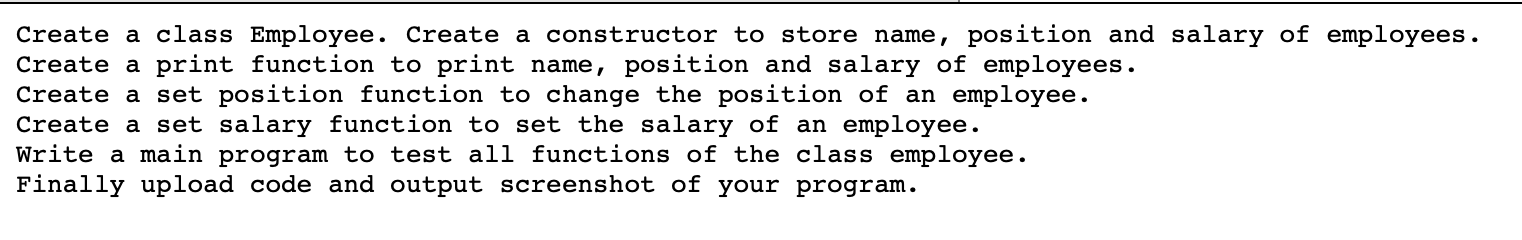 Create a class Employee. Create a constructor to store name, position and salary of employees.
Create a print function to print name, position and salary of employees.
Create a set position function to change the position of an employee.
Create a set salary function to set the salary of an employee.
Write a main program to test all functions of the class employee.
Finally upload code and output screenshot of your program.